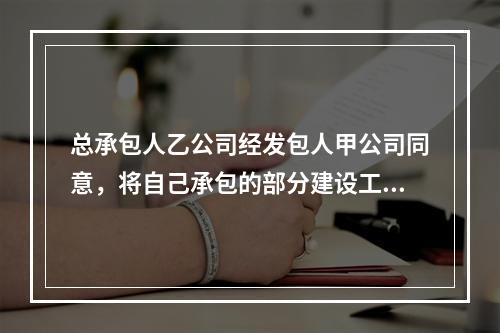 总承包人乙公司经发包人甲公司同意，将自己承包的部分建设工...